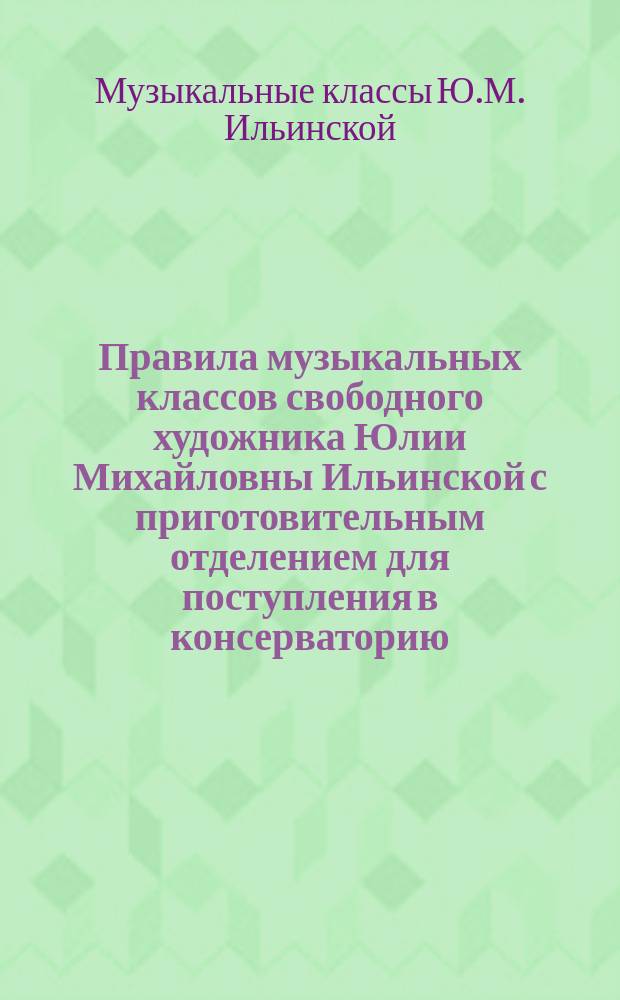 Музыкальные классы Ю.М. Ильинской

Правила музыкальных классов свободного художника Юлии Михайловны Ильинской с приготовительным отделением для поступления в консерваторию